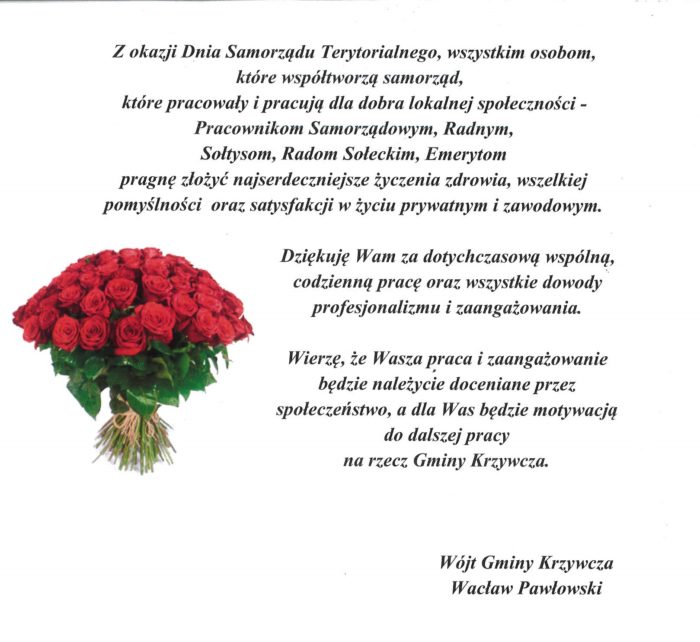 Z okazji Dnia Samorządu Terytorialnego, wszystkim osobom, które współtworzą samorząd, które pracowały i pracują dla dobra lokalnej społeczności - Pracownikom Samorządowym, Radnym, Sołtysom, Radom Sołeckim, Emerytom pragnę złożyć najserdeczniejsze życzenia zdrowia, wszelkiej pomyślności oraz satysfakcji w życiu prywatnym i zawodowym.

Dziękuję Wam za dotychczasową wspólną, codzienną pracę oraz wszystkie dowody profesjonalizmu i zaangażowania.

Wierzę, że Wasza praca i zaangażowanie będzie należycie doceniane przez społeczeństwo, a dla Was będzie motywacją do dalszej pracy na rzecz Gminy Krzywcza.

Wójt Gminy Krzywcza
Wacław Pawłowski